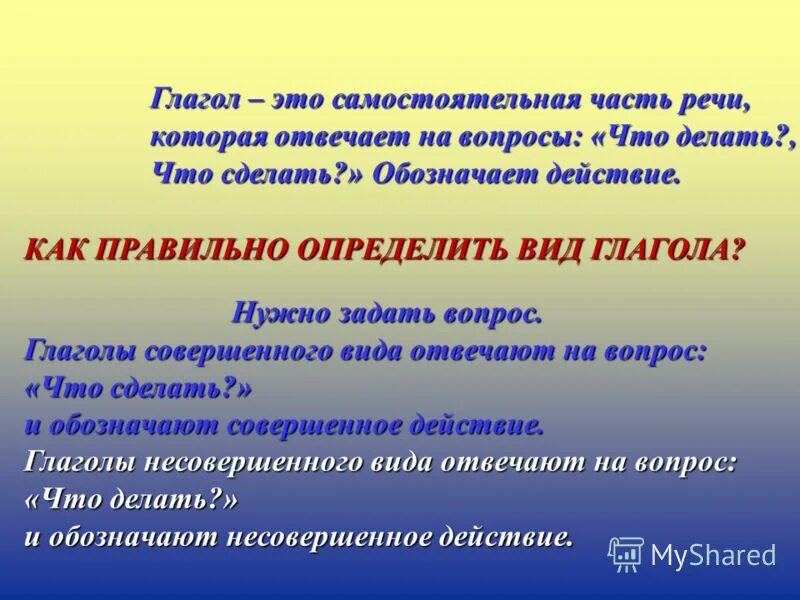 Глагол – это самостоятельная часть речи, которая отвечает на вопросы: «Что делать?, Что сделать?» Обозначает действие.

КАК ПРАВИЛЬНО ОПРЕДЕЛИТЬ ВИД ГЛАГОЛА?

Нужно задать вопрос.
Глаголы совершенного вида отвечают на вопрос: «Что сделать?» и обозначают совершенное действие.
Глаголы несовершенного вида отвечают на вопрос: «Что делать?» и обозначают несовершенное действие.

MyShared